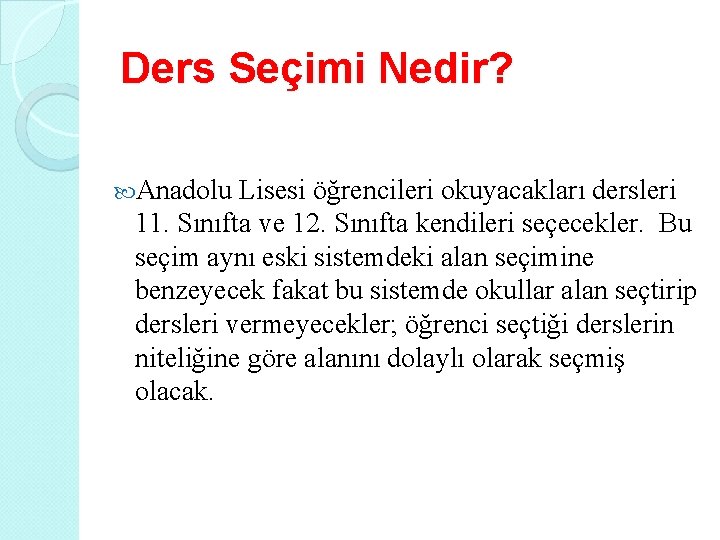 Ders Seçimi Nedir?

Anadolu Lisesi öğrencileri okuyacakları dersleri 11. Sınıfta ve 12. Sınıfta kendileri seçecekler. Bu seçim aynı eski sistemdeki alan seçimine benzeyecek fakat bu sistemde okullar alan seçtirip dersleri vermeyecekler; öğrenci seçtiği derslerin niteliğine göre alanını dolaylı olarak seçmiş olacak.